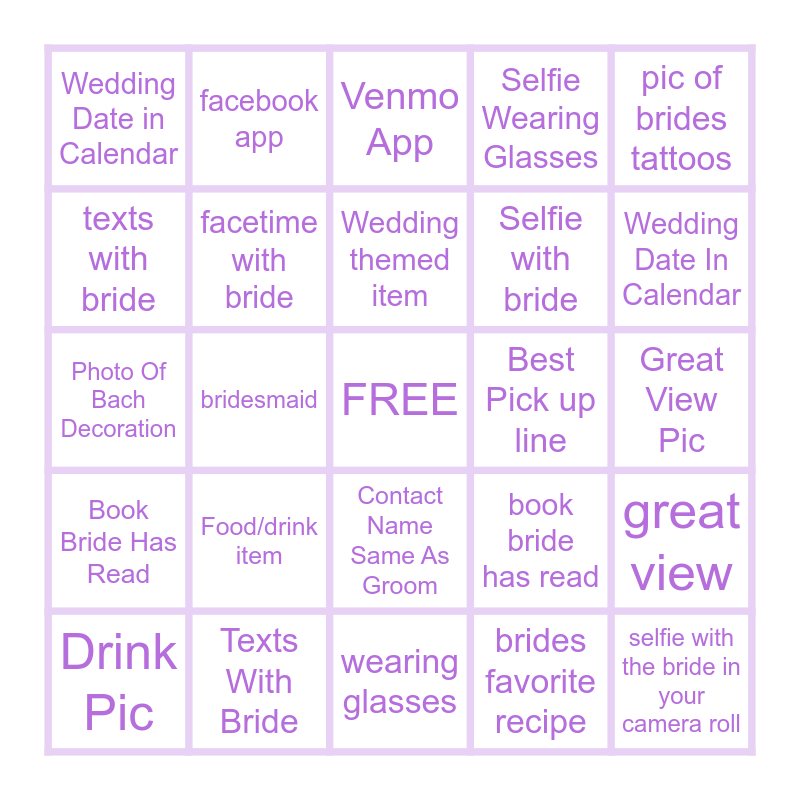 | Wedding Date in Calendar | facebook app | Venmo App | Selfie Wearing Glasses | pic of brides tattoos |
|---|---|---|---|---|
| texts with bride | facetime with bride | Wedding themed item | Selfie with bride | Wedding Date In Calendar |
| Photo Of Bach Decoration | bridesmaid | FREE | Best Pick up line | Great View Pic |
| Book Bride Has Read | Food/drink item | Contact Name Same As Groom | book bride has read | great view |
| Drink Pic | Texts With Bride | wearing glasses | brides favorite recipe | selfie with the bride in your camera roll |